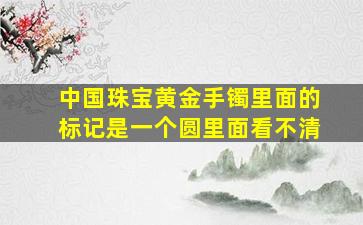 中国珠宝黄金手镯里面的标记是一个圆里面看不清